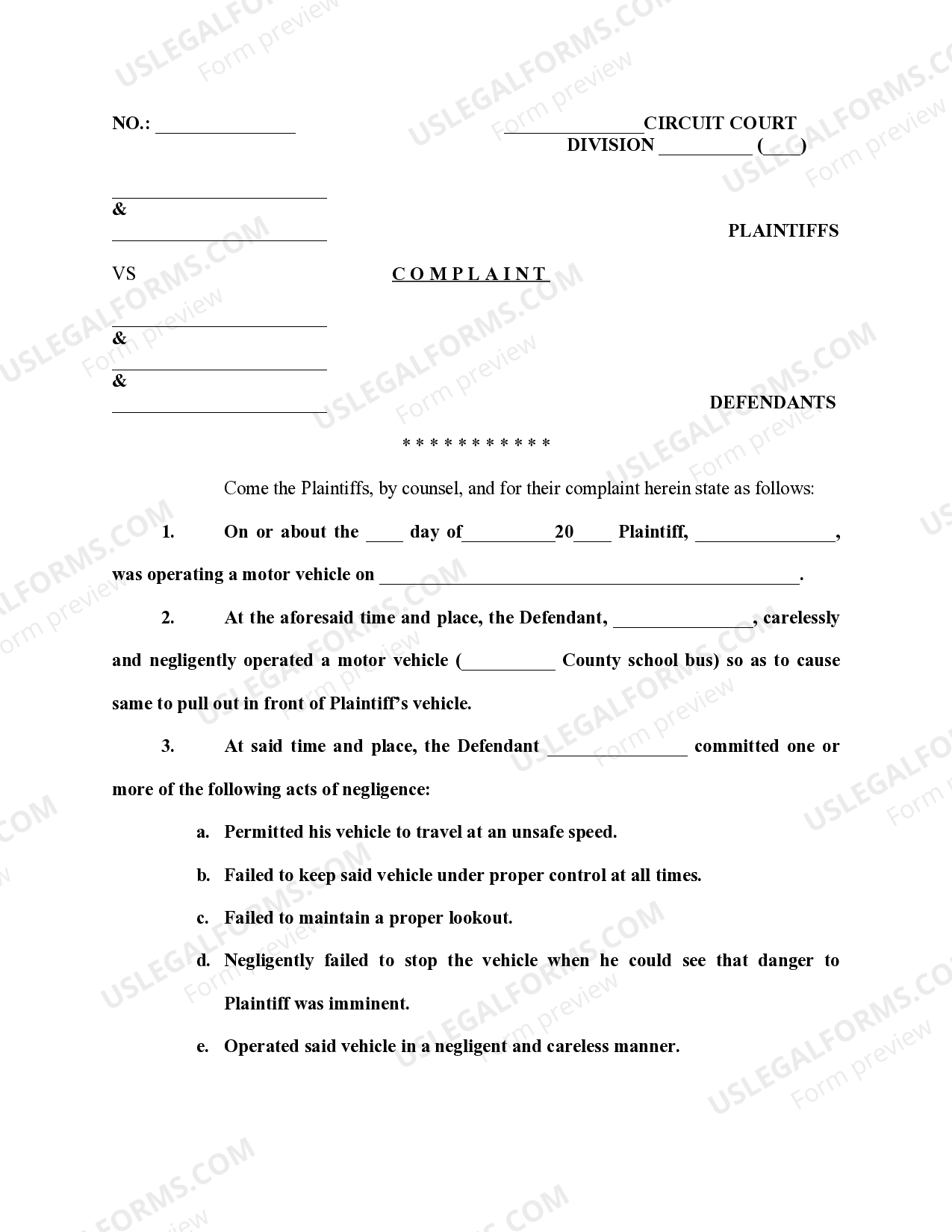 NO.: ____

____CIRCUIT COURT
DIVISION ____ (____)

____
&
____

PLAINTIFFS

VS

COMPLAINT

____
&
____
&
____

DEFENDANTS

* * * * * * * * * * *

Come the Plaintiffs, by counsel, and for their complaint herein state as follows:

1. On or about the ____ day of____20____ Plaintiff, ____, was operating a motor vehicle on ____.

2. At the aforesaid time and place, the Defendant, ____, carelessly and negligently operated a motor vehicle (____ County school bus) so as to cause same to pull out in front of Plaintiff's vehicle.

3. At said time and place, the Defendant ____ committed one or more of the following acts of negligence:

a. Permitted his vehicle to travel at an unsafe speed.

b. Failed to keep said vehicle under proper control at all times.

c. Failed to maintain a proper lookout.

d. Negligently failed to stop the vehicle when he could see that danger to Plaintiff was imminent.

e. Operated said vehicle in a negligent and careless manner.

USLEGALFORMS.COM
Form preview